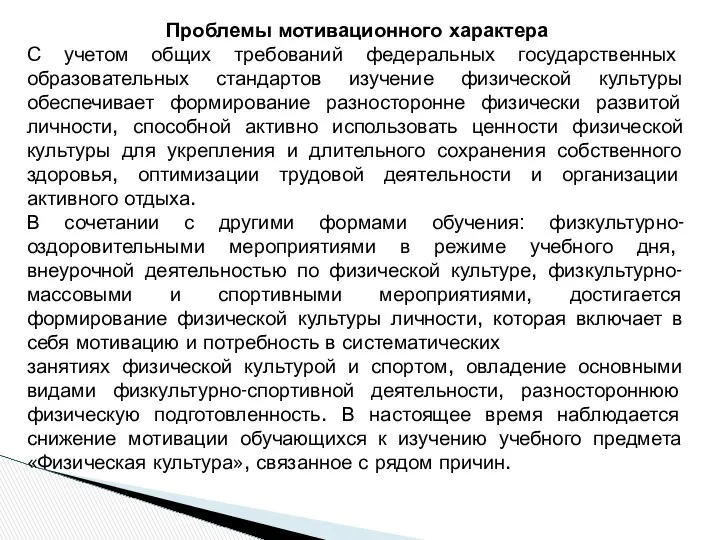 Проблемы мотивационного характера

С учетом общих требований федеральных государственных образовательных стандартов изучение физической культуры обеспечивает формирование разносторонне физически развитой личности, способной активно использовать ценности физической культуры для укрепления и длительного сохранения собственного здоровья, оптимизации трудовой деятельности и организации активного отдыха.

В сочетании с другими формами обучения: физкультурно-оздоровительными мероприятиями в режиме учебного дня, внеурочной деятельностью по физической культуре, физкультурно-массовыми и спортивными мероприятиями, достигается формирование физической культуры личности, которая включает в себя мотивацию и потребность в систематических

занятиях физической культурой и спортом, овладение основными видами физкультурно-спортивной деятельности, разностороннюю физическую подготовленность. В настоящее время наблюдается снижение мотивации обучающихся к изучению учебного предмета «Физическая культура», связанное с рядом причин.